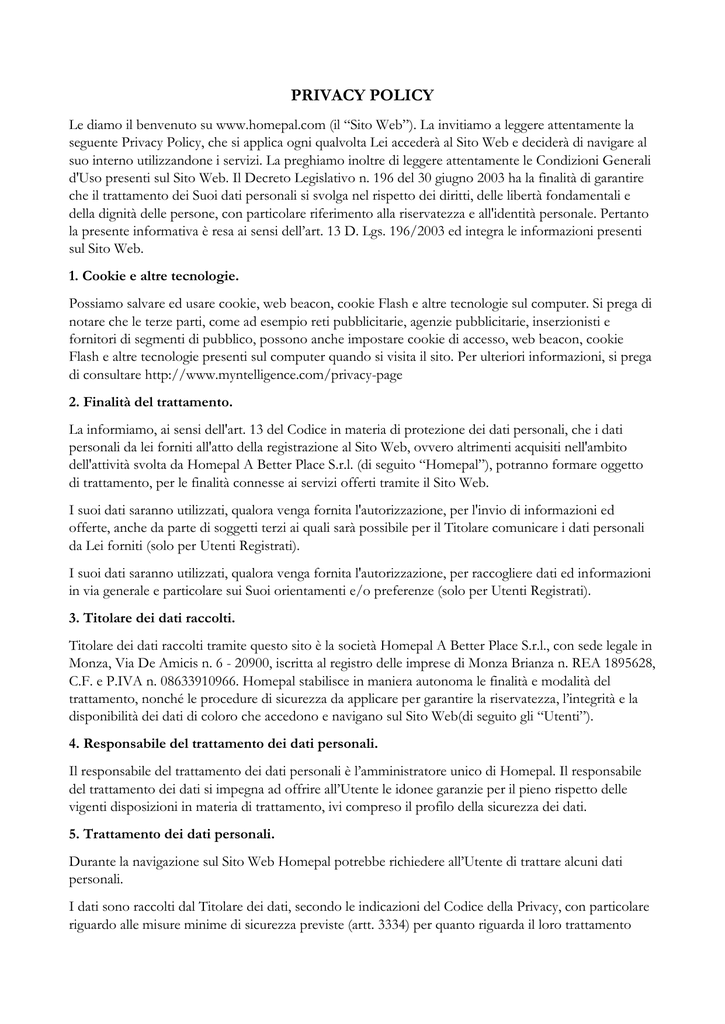 PRIVACY POLICY

Le diamo il benvenuto su www.homepal.com (il “Sito Web”). La invitiamo a leggere attentamente la seguente Privacy Policy, che si applica ogni qualvolta Lei accederà al Sito Web e deciderà di navigare al suo interno utilizzandone i servizi. La preghiamo inoltre di leggere attentamente le Condizioni Generali d'Uso presenti sul Sito Web. Il Decreto Legislativo n. 196 del 30 giugno 2003 ha la finalità di garantire che il trattamento dei Suoi dati personali si svolga nel rispetto dei diritti, delle libertà fondamentali e della dignità delle persone, con particolare riferimento alla riservatezza e all'identità personale. Pertanto la presente informativa è resa ai sensi dell’art. 13 D. Lgs. 196/2003 ed integra le informazioni presenti sul Sito Web.

1. Cookie e altre tecnologie.

Possiamo salvare ed usare cookie, web beacon, cookie Flash e altre tecnologie sul computer. Si prega di notare che le terze parti, come ad esempio reti pubblicitarie, agenzie pubblicitarie, inserzionisti e fornitori di segmenti di pubblico, possono anche impostare cookie di accesso, web beacon, cookie Flash e altre tecnologie presenti sul computer quando si visita il sito. Per ulteriori informazioni, si prega di consultare http://www.myntelligence.com/privacy-page

2. Finalità del trattamento.

La informiamo, ai sensi dell'art. 13 del Codice in materia di protezione dei dati personali, che i dati personali da lei forniti all'atto della registrazione al Sito Web, ovvero altrimenti acquisiti nell'ambito dell'attività svolta da Homepal A Better Place S.r.l. (di seguito “Homepal”), potranno formare oggetto di trattamento, per le finalità connesse ai servizi offerti tramite il Sito Web.

I suoi dati saranno utilizzati, qualora venga fornita l'autorizzazione, per l'invio di informazioni ed offerte, anche da parte di soggetti terzi ai quali sarà possibile per il Titolare comunicare i dati personali da Lei forniti (solo per Utenti Registrati).

I suoi dati saranno utilizzati, qualora venga fornita l'autorizzazione, per raccogliere dati ed informazioni in via generale e particolare sui Suoi orientamenti e/o preferenze (solo per Utenti Registrati).

3. Titolare dei dati raccolti.

Titolare dei dati raccolti tramite questo sito è la società Homepal A Better Place S.r.l., con sede legale in Monza, Via De Amicis n. 6 - 20900, iscritta al registro delle imprese di Monza Brianza n. REA 1895628, C.F. e P.IVA n. 08633910966. Homepal stabilisce in maniera autonoma le finalità e modalità del trattamento, nonché le procedure di sicurezza da applicare per garantire la riservatezza, l’integrità e la disponibilità dei dati di coloro che accedono e navigano sul Sito Web(di seguito gli “Utenti”).

4. Responsabile del trattamento dei dati personali.

Il responsabile del trattamento dei dati personali è l’amministratore unico di Homepal. Il responsabile del trattamento dei dati si impegna ad offrire all’Utente le idonee garanzie per il pieno rispetto delle vigenti disposizioni in materia di trattamento, ivi compreso il profilo della sicurezza dei dati.

5. Trattamento dei dati personali.

Durante la navigazione sul Sito Web Homepal potrebbe richiedere all’Utente di trattare alcuni dati personali.

I dati sono raccolti dal Titolare dei dati, secondo le indicazioni del Codice della Privacy, con particolare riguardo alle misure minime di sicurezza previste (artt. 3334) per quanto riguarda il loro trattamento